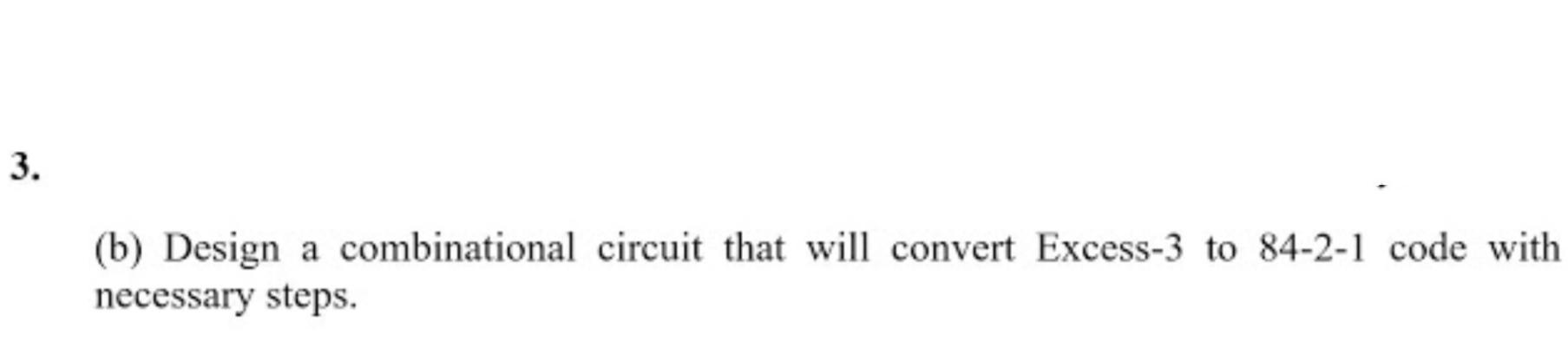 3.

(b) Design a combinational circuit that will convert Excess-3 to 84-2-1 code with necessary steps.